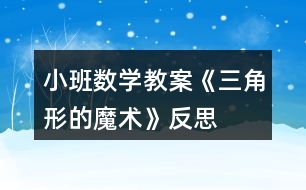 小班数学教案《三角形的魔术》反思